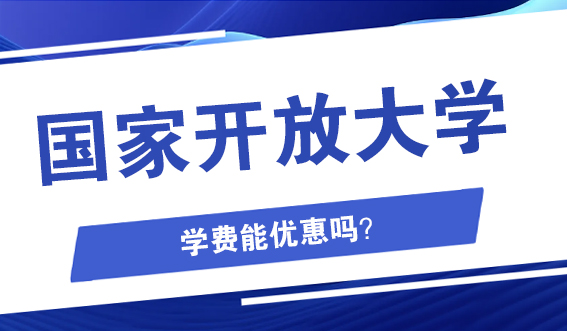 国家开放大学

学费能优惠吗?